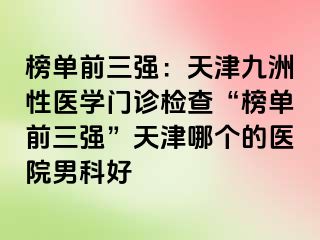 榜单前三强：天津九洲性医学门诊检查“榜单前三强”天津哪个的医院男科好